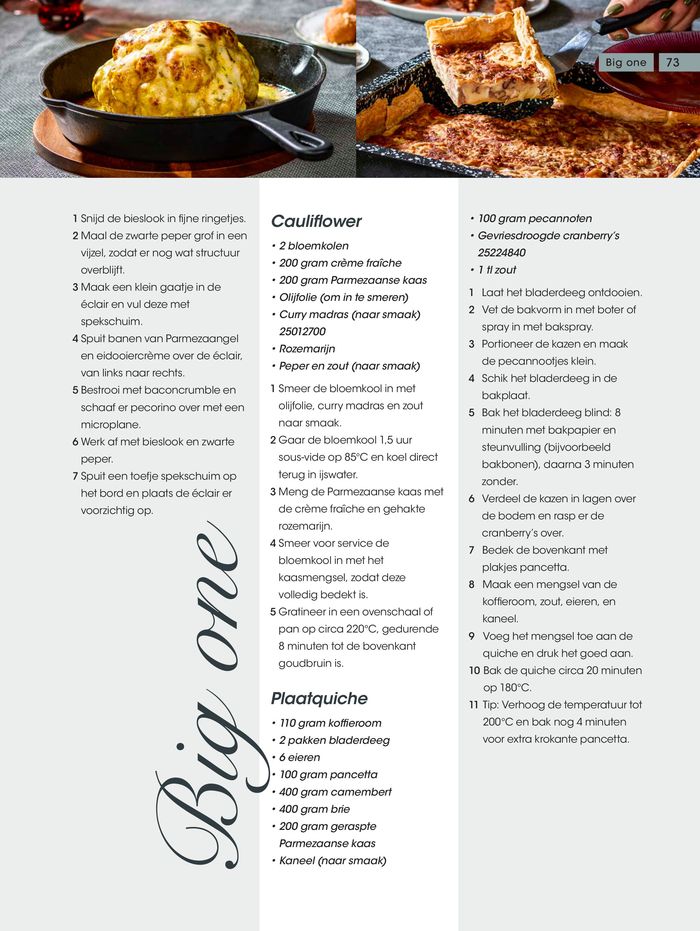 Big one 73

1 Snijd de bieslook in fijne ringetjes.
2 Maal de zwarte peper grof in een vijzel, zodat er nog wat structuur overblijft.
3 Maak een klein gaatje in de éclair en vul deze met spekschuim.
4 Spuit banen van Parmezaangel en eidooiercrème over de éclair, van links naar rechts.
5 Bestrooi met baconcrumble en schaaf er pecorino over met een microplane.
6 Werk af met bieslook en zwarte peper.
7 Spuit een toefje spekschuim op het bord en plaats de éclair er voorzichtig op.

Big one

Cauliflower
• 2 bloemkolen
• 200 gram crème fraîche
• 200 gram Parmezaanse kaas
• Olijfolie (om in te smeren)
• Curry madras (naar smaak) 25012700
• Rozemarijn
• Peper en zout (naar smaak)

1 Smeer de bloemkool in met olijfolie, curry madras en zout naar smaak.
2 Gaar de bloemkool 1,5 uur sous-vide op 85°C en koel direct terug in ijswater.
3 Meng de Parmezaanse kaas met de crème fraîche en gehakte rozemarijn.
4 Smeer voor service de bloemkool in met het kaasmengsel, zodat deze volledig bedekt is.
5 Gratineer in een ovenschaal of pan op circa 220°C, gedurende 8 minuten tot de bovenkant goudbruin is.

Plaatquiche
• 110 gram koffieroom
• 2 pakken bladerdeeg
• 6 eieren
• 100 gram pancetta
• 400 gram camembert
• 400 gram brie
• 200 gram geraspte Parmezaanse kaas
• Kaneel (naar smaak)
• 100 gram pecannoten
• Gevriesdroogde cranberry's 25224840
• 1 tl zout

1 Laat het bladerdeeg ontdooien.
2 Vet de bakvorm in met boter of spray in met bakspray.
3 Portioneer de kazen en maak de pecannootjes klein.
4 Schik het bladerdeeg in de bakplaat.
5 Bak het bladerdeeg blind: 8 minuten met bakpapier en steunvulling (bijvoorbeeld bakbonen), daarna 3 minuten zonder.
6 Verdeel de kazen in lagen over de bodem en rasp er de cranberry's over.
7 Bedek de bovenkant met plakjes pancetta.
8 Maak een mengsel van de koffieroom, zout, eieren, en kaneel.
9 Voeg het mengsel toe aan de quiche en druk het goed aan.
10 Bak de quiche circa 20 minuten op 180°C.
11 Tip: Verhoog de temperatuur tot 200°C en bak nog 4 minuten voor extra krokante pancetta.